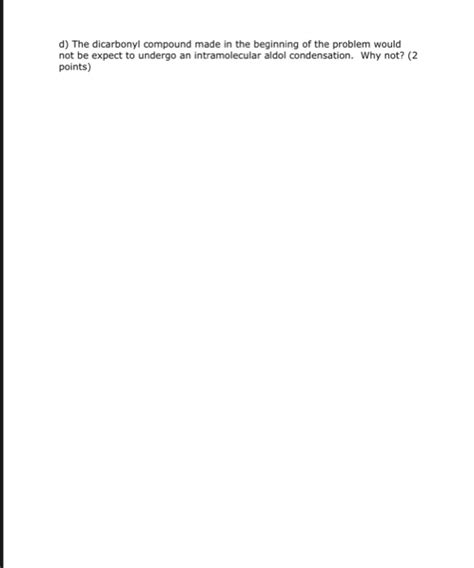 d) The dicarbonyl compound made in the beginning of the problem would not be expect to undergo an intramolecular aldol condensation. Why not? (2 points)